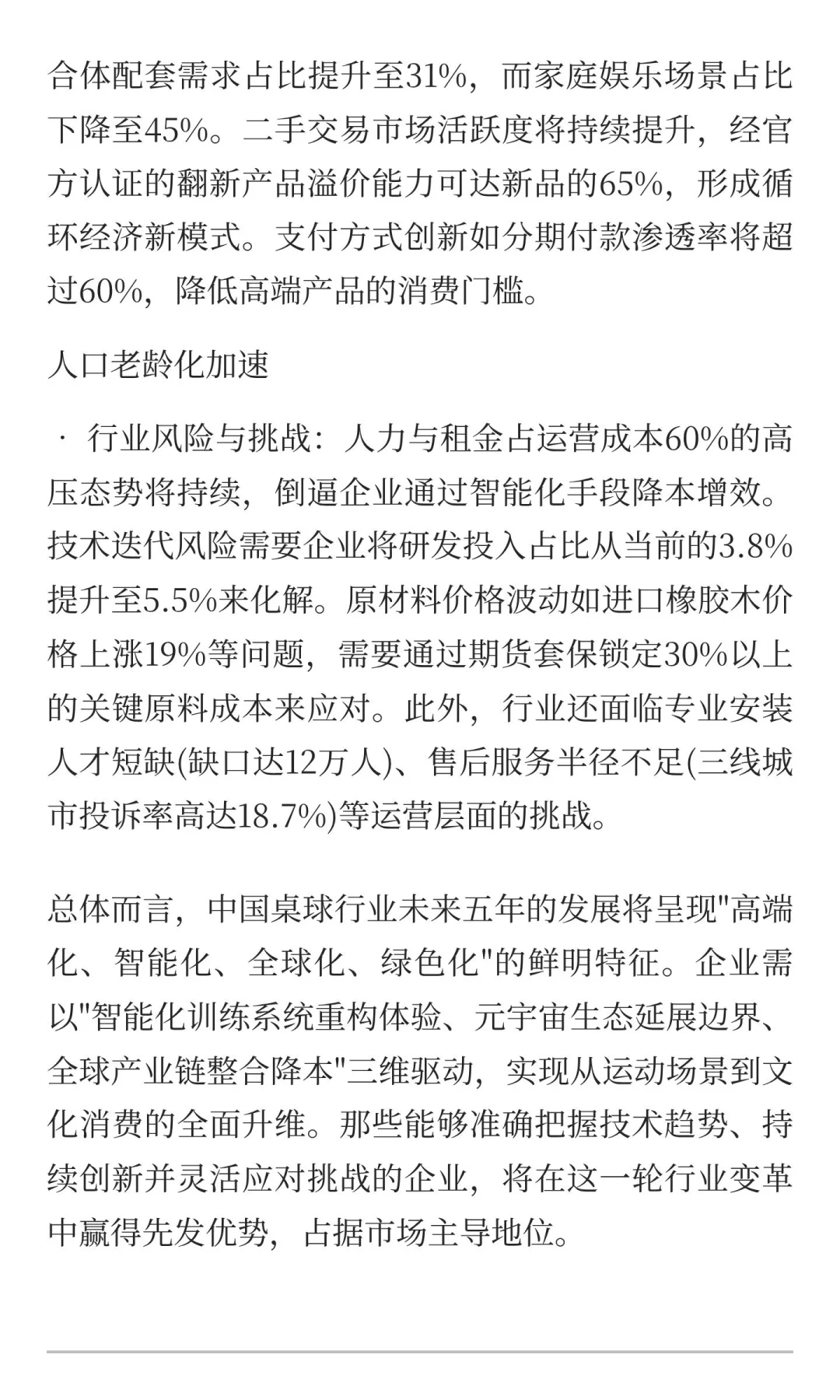 合体配套需求占比提升至31%，而家庭娱乐场景占比下降至45%。二手交易市场活跃度将持续提升，经官方认证的翻新产品溢价能力可达新品的65%，形成循环经济新模式。支付方式创新如分期付款渗透率将超过60%，降低高端产品的消费门槛。

人口老龄化加速

· 行业风险与挑战：人力与租金占运营成本60%的高压态势将持续，倒逼企业通过智能化手段降本增效。技术迭代风险需要企业将研发投入占比从当前的3.8%提升至5.5%来化解。原材料价格波动如进口橡胶木价格上涨19%等问题，需要通过期货套保锁定30%以上的关键原料成本来应对。此外，行业还面临专业安装人才短缺(缺口达12万人)、售后服务半径不足(三线城市投诉率高达18.7%)等运营层面的挑战。

总体而言，中国桌球行业未来五年的发展将呈现"高端化、智能化、全球化、绿色化"的鲜明特征。企业需以"智能化训练系统重构体验、元宇宙生态延展边界、全球产业链整合降本"三维驱动，实现从运动场景到文化消费的全面升维。那些能够准确把握技术趋势、持续创新并灵活应对挑战的企业，将在这一轮行业变革中赢得先发优势，占据市场主导地位。